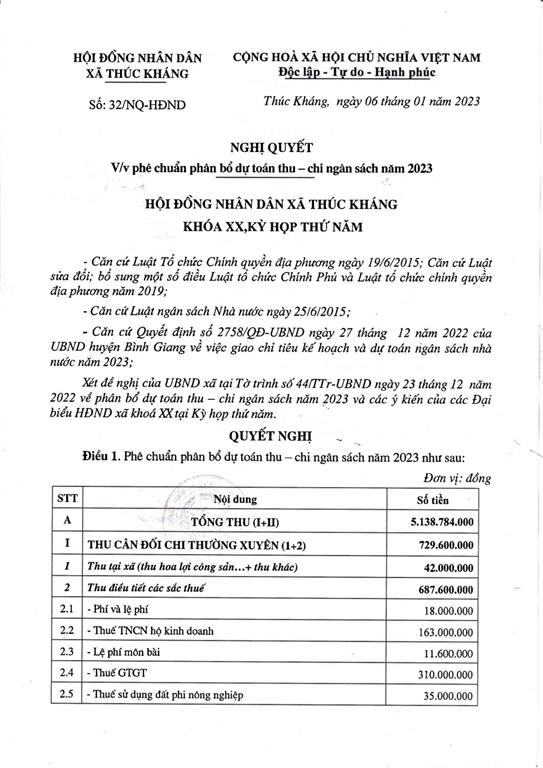 HỘI ĐỒNG NHÂN DÂN
XÃ THÚC KHÁNG

Số: 32/NQ-HĐND

CỘNG HOÀ XÃ HỘI CHỦ NGHĨA VIỆT NAM
Độc lập - Tự do - Hạnh phúc

Thúc Kháng, ngày 06 tháng 01 năm 2023

NGHỊ QUYẾT
V/v phê chuẩn phân bổ dự toán thu – chi ngân sách năm 2023

HỘI ĐỒNG NHÂN DÂN XÃ THÚC KHÁNG
KHÓA XX,KỲ HỌP THỨ NĂM

- Căn cứ Luật Tổ chức Chính quyền địa phương ngày 19/6/2015; Căn cứ Luật sửa đổi; bổ sung một số điều Luật tổ chức Chính Phủ và Luật tổ chức chính quyền địa phương năm 2019;

- Căn cứ Luật ngân sách Nhà nước ngày 25/6/2015;

- Căn cứ Quyết định số 2758/QĐ-UBND ngày 27 tháng 12 năm 2022 của UBND huyện Bình Giang về việc giao chỉ tiêu kế hoạch và dự toán ngân sách nhà nước năm 2023;

Xét đề nghị của UBND xã tại Tờ trình số 44/TTr-UBND ngày 23 tháng 12 năm 2022 về phân bổ dự toán thu – chi ngân sách năm 2023 và các ý kiến của các Đại biểu HĐND xã khoá XX tại Kỳ họp thứ năm.

QUYẾT NGHỊ

Điều 1. Phê chuẩn phân bổ dự toán thu – chi ngân sách năm 2023 như sau:

Đơn vị: đồng

| STT | Nội dung | Số tiền |
|---|---|---|
| A | TỔNG THU (I+II) | 5.138.784.000 |
| I | THU CÂN ĐỐI CHI THƯỜNG XUYÊN (1+2) | 729.600.000 |
| 1 | Thu tại xã (thu hoa lợi công sản…+ thu khác) | 42.000.000 |
| 2 | Thu điều tiết các sắc thuế | 687.600.000 |
| 2.1 | - Phí và lệ phí | 18.000.000 |
| 2.2 | - Thuế TNCN hộ kinh doanh | 163.000.000 |
| 2.3 | - Lệ phí môn bài | 11.600.000 |
| 2.4 | - Thuế GTGT | 310.000.000 |
| 2.5 | - Thuế sử dụng đất phi nông nghiệp | 35.000.000 |